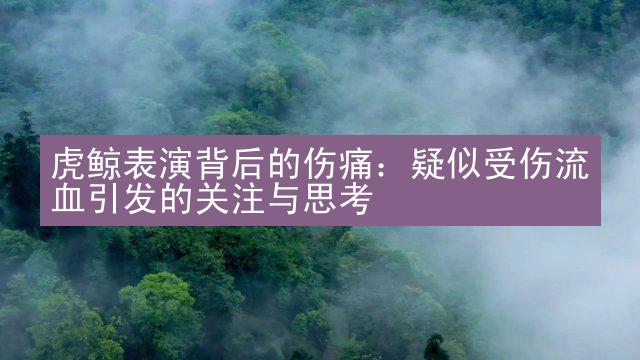 虎鲸表演背后的伤痛：疑似受伤流血引发的关注与思考